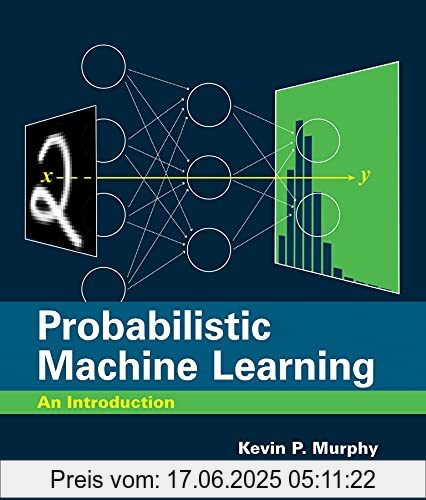 $x$

$y$

Probabilistic Machine Learning

An Introduction

Kevin P. Murphy

Preis vom: 17.06.2025 05:11:22